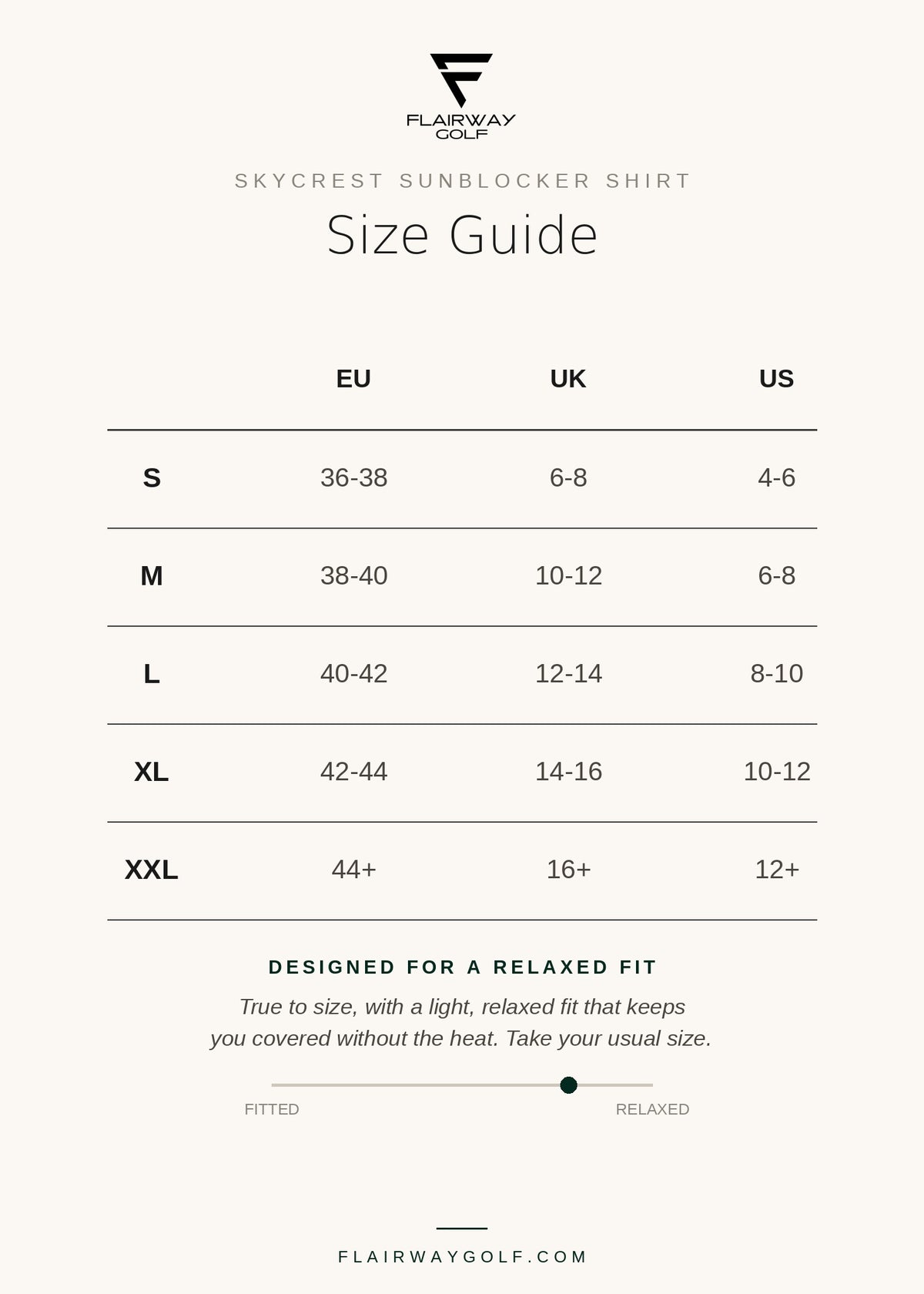 FLAIRWAY GOLF

SKYCREST SUNBLOCKER SHIRT

Size Guide

| | EU | UK | US |
|---|---|---|---|
| S | 36-38 | 6-8 | 4-6 |
| M | 38-40 | 10-12 | 6-8 |
| L | 40-42 | 12-14 | 8-10 |
| XL | 42-44 | 14-16 | 10-12 |
| XXL | 44+ | 16+ | 12+ |

DESIGNED FOR A RELAXED FIT

True to size, with a light, relaxed fit that keeps you covered without the heat. Take your usual size.

FITTED RELAXED

FLAIRWAYGOLF.COM